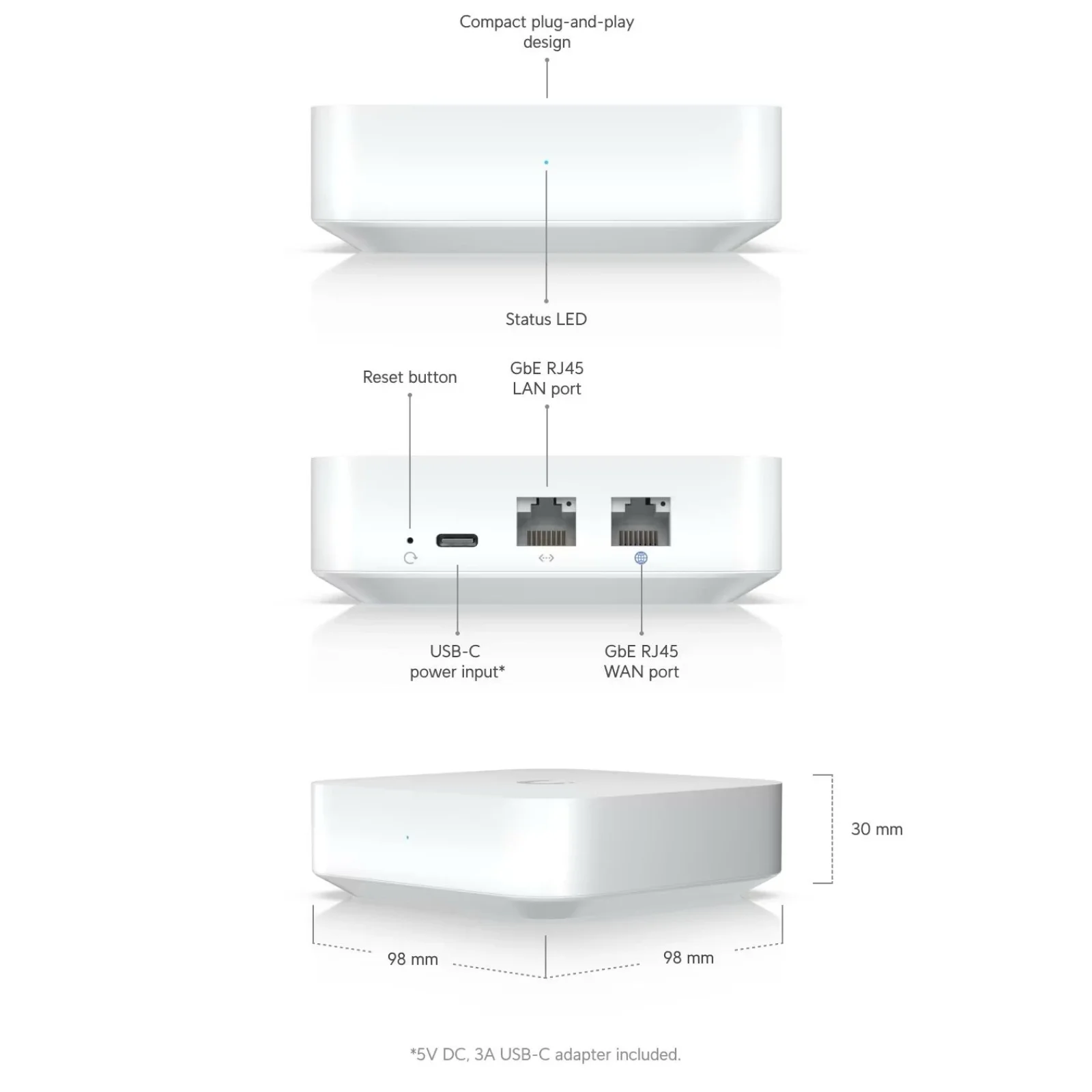 Compact plug-and-play design

Status LED

Reset button

GbE RJ45 LAN port

USB-C power input*

GbE RJ45 WAN port

30 mm

98 mm

98 mm

*5V DC, 3A USB-C adapter included.